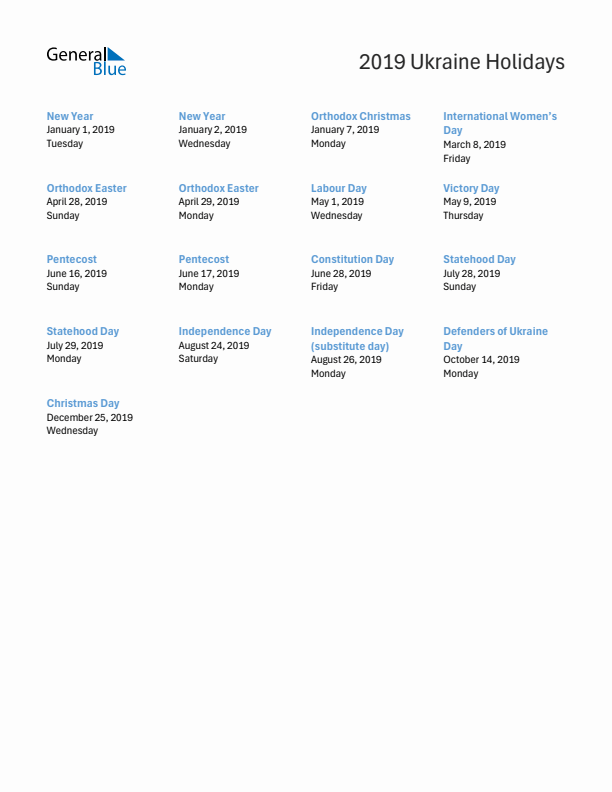 General Blue

2019 Ukraine Holidays

New Year
January 1, 2019
Tuesday

New Year
January 2, 2019
Wednesday

Orthodox Christmas
January 7, 2019
Monday

International Women's Day
March 8, 2019
Friday

Orthodox Easter
April 28, 2019
Sunday

Orthodox Easter
April 29, 2019
Monday

Labour Day
May 1, 2019
Wednesday

Victory Day
May 9, 2019
Thursday

Pentecost
June 16, 2019
Sunday

Pentecost
June 17, 2019
Monday

Constitution Day
June 28, 2019
Friday

Statehood Day
July 28, 2019
Sunday

Statehood Day
July 29, 2019
Monday

Independence Day
August 24, 2019
Saturday

Independence Day (substitute day)
August 26, 2019
Monday

Defenders of Ukraine Day
October 14, 2019
Monday

Christmas Day
December 25, 2019
Wednesday